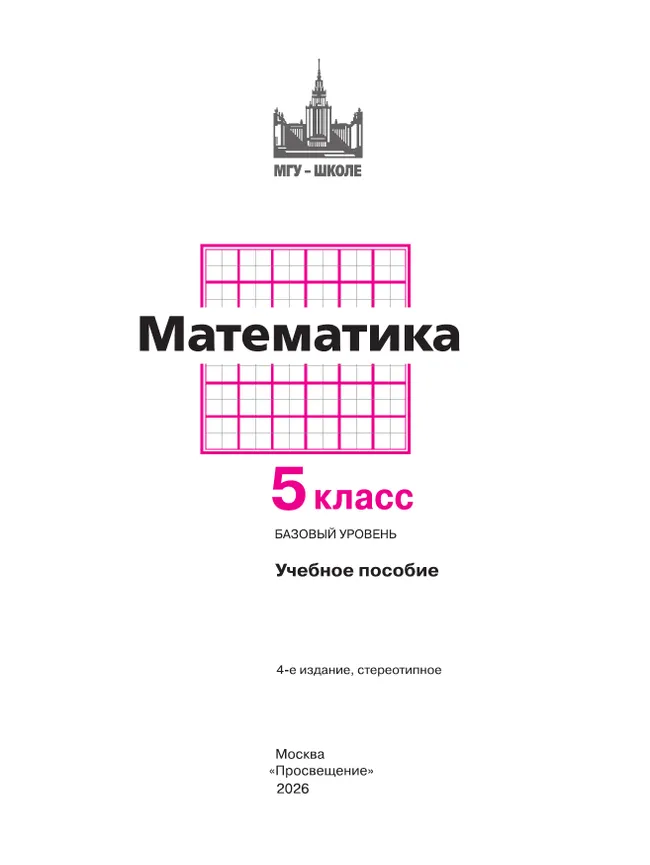 МГУ – ШКОЛЕ

Математика

5 класс

БАЗОВЫЙ УРОВЕНЬ

Учебное пособие

4-е издание, стереотипное

Москва
«Просвещение»
2026